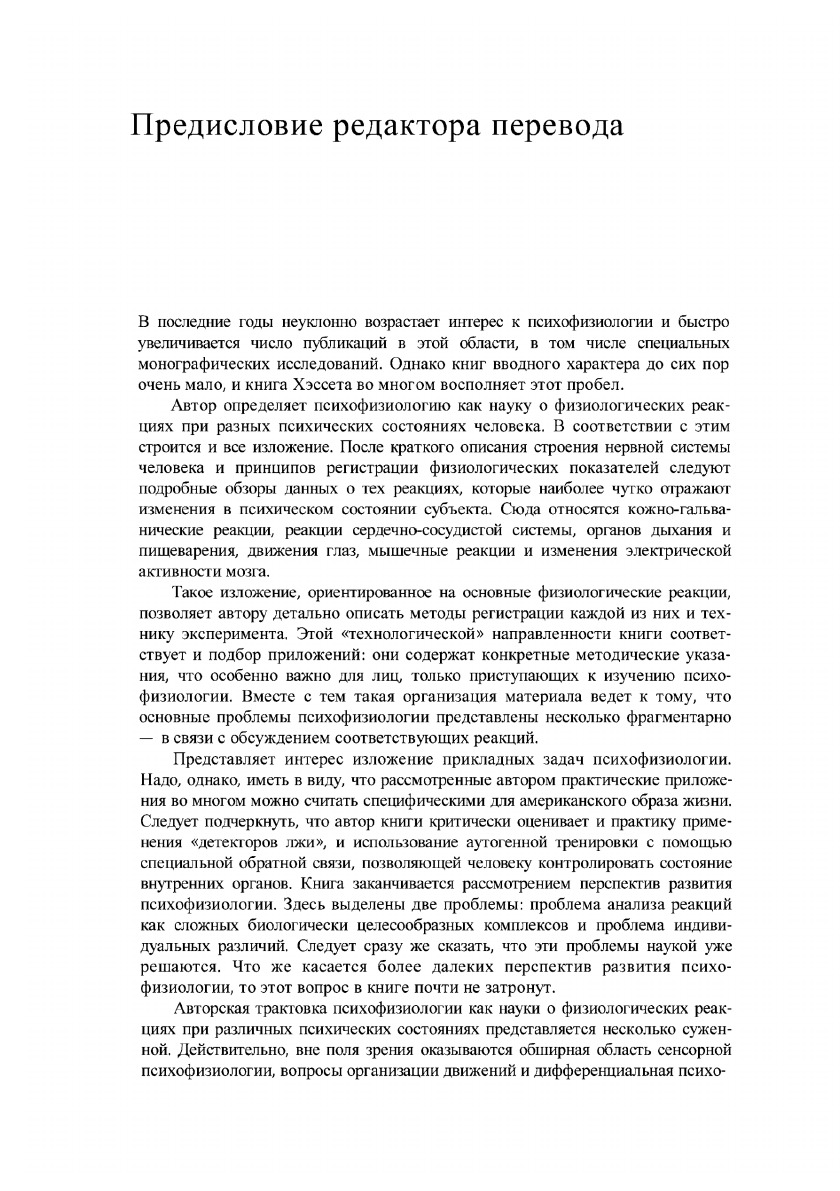 Предисловие редактора перевода

В последние годы неуклонно возрастает интерес к психофизиологии и быстро увеличивается число публикаций в этой области, в том числе специальных монографических исследований. Однако книг вводного характера до сих пор очень мало, и книга Хэссета во многом восполняет этот пробел.

Автор определяет психофизиологию как науку о физиологических реакциях при разных психических состояниях человека. В соответствии с этим строится и все изложение. После краткого описания строения нервной системы человека и принципов регистрации физиологических показателей следуют подробные обзоры данных о тех реакциях, которые наиболее чутко отражают изменения в психическом состоянии субъекта. Сюда относятся кожно-гальванические реакции, реакции сердечно-сосудистой системы, органов дыхания и пищеварения, движения глаз, мышечные реакции и изменения электрической активности мозга.

Такое изложение, ориентированное на основные физиологические реакции, позволяет автору детально описать методы регистрации каждой из них и технику эксперимента. Этой «технологической» направленности книги соответствует и подбор приложений: они содержат конкретные методические указания, что особенно важно для лиц, только приступающих к изучению психофизиологии. Вместе с тем такая организация материала ведет к тому, что основные проблемы психофизиологии представлены несколько фрагментарно — в связи с обсуждением соответствующих реакций.

Представляет интерес изложение прикладных задач психофизиологии. Надо, однако, иметь в виду, что рассмотренные автором практические приложения во многом можно считать специфическими для американского образа жизни. Следует подчеркнуть, что автор книги критически оценивает и практику применения «детекторов лжи», и использование аутогенной тренировки с помощью специальной обратной связи, позволяющей человеку контролировать состояние внутренних органов. Книга заканчивается рассмотрением перспектив развития психофизиологии. Здесь выделены две проблемы: проблема анализа реакций как сложных биологически целесообразных комплексов и проблема индивидуальных различий. Следует сразу же сказать, что эти проблемы наукой уже решаются. Что же касается более далеких перспектив развития психофизиологии, то этот вопрос в книге почти не затронут.

Авторская трактовка психофизиологии как науки о физиологических реакциях при различных психических состояниях представляется несколько суженной. Действительно, вне поля зрения оказываются обширная область сенсорной психофизиологии, вопросы организации движений и дифференциальная психо-